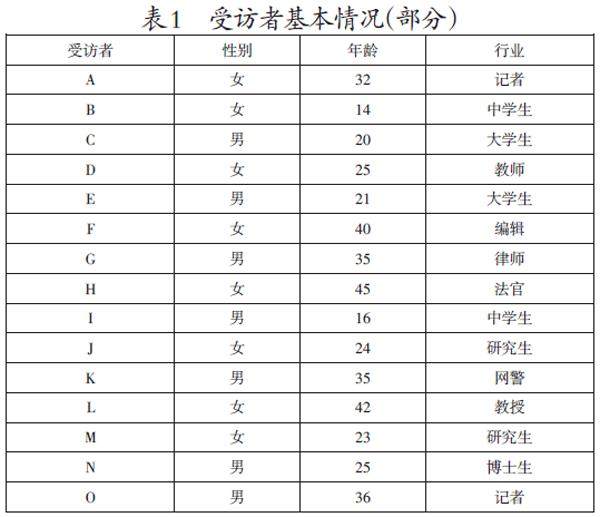 表1　受访者基本情况(部分)

| 受访者 | 性别 | 年龄 | 行业 |
|---|---|---|---|
| A | 女 | 32 | 记者 |
| B | 女 | 14 | 中学生 |
| C | 男 | 20 | 大学生 |
| D | 女 | 25 | 教师 |
| E | 男 | 21 | 大学生 |
| F | 女 | 40 | 编辑 |
| G | 男 | 35 | 律师 |
| H | 女 | 45 | 法官 |
| I | 男 | 16 | 中学生 |
| J | 女 | 24 | 研究生 |
| K | 男 | 35 | 网警 |
| L | 女 | 42 | 教授 |
| M | 女 | 23 | 研究生 |
| N | 男 | 25 | 博士生 |
| O | 男 | 36 | 记者 |